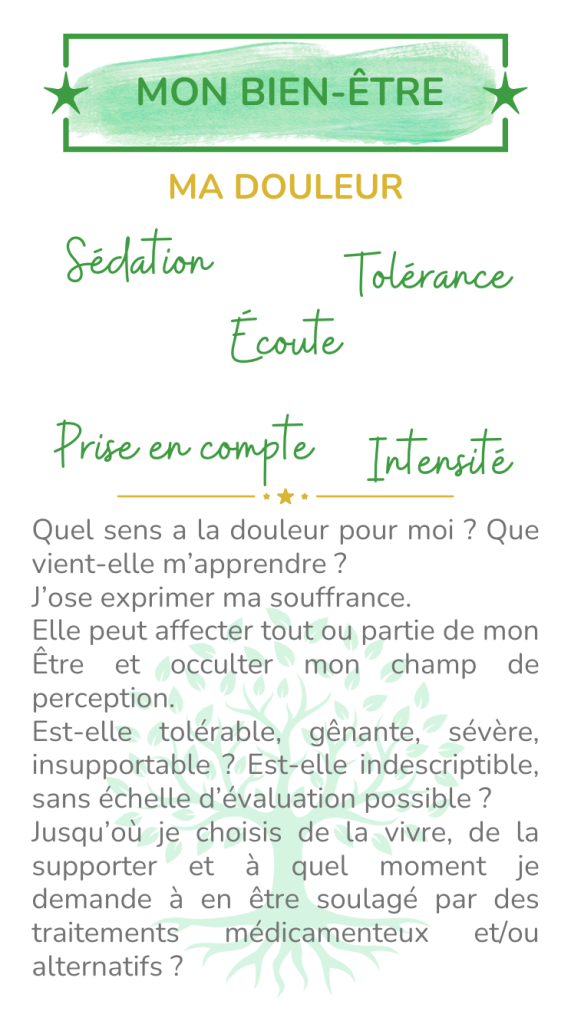 MON BIEN-ÊTRE

MA DOULEUR

Sédation

Tolérance

Écoute

Prise en compte

Intensité

Quel sens a la douleur pour moi ? Que vient-elle m'apprendre ?
J'ose exprimer ma souffrance.
Elle peut affecter tout ou partie de mon Être et occulter mon champ de perception.
Est-elle tolérable, gênante, sévère, insupportable ? Est-elle indescriptible, sans échelle d'évaluation possible ?
Jusqu'où je choisis de la vivre, de la supporter et à quel moment je demande à en être soulagé par des traitements médicamenteux et/ou alternatifs ?